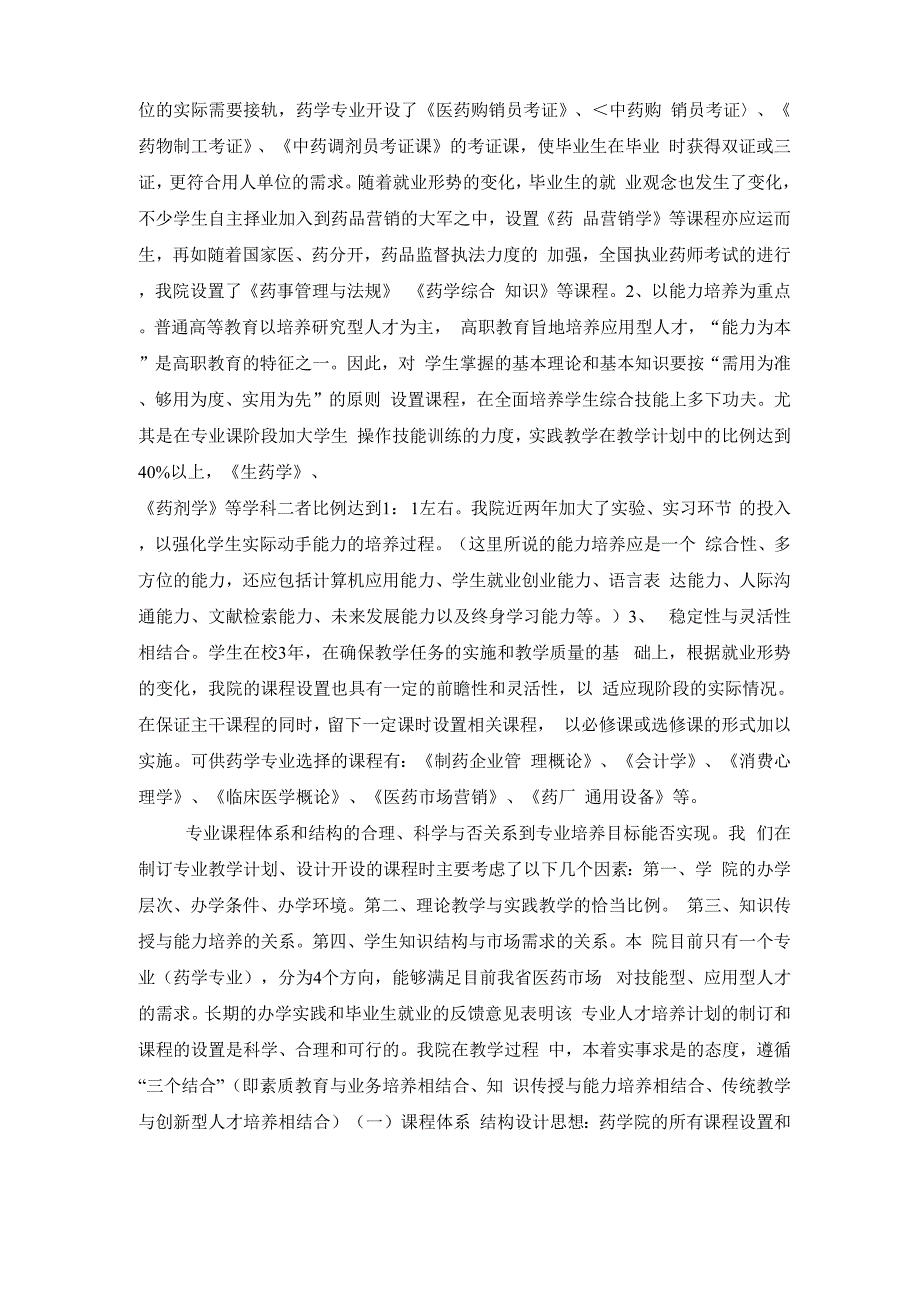 位的实际需要接轨，药学专业开设了《医药购销员考证》、<中药购 销员考证〉、《药物制工考证》、《中药调剂员考证课》的考证课，使毕业生在毕业 时获得双证或三证，更符合用人单位的需求。随着就业形势的变化，毕业生的就 业观念也发生了变化，不少学生自主择业加入到药品营销的大军之中，设置《药 品营销学》等课程亦应运而生，再如随着国家医、药分开，药品监督执法力度的 加强，全国执业药师考试的进行，我院设置了《药事管理与法规》 《药学综合 知识》等课程。2、以能力培养为重点。普通高等教育以培养研究型人才为主， 高职教育旨地培养应用型人才，“能力为本”是高职教育的特征之一。因此，对 学生掌握的基本理论和基本知识要按“需用为准、够用为度、实用为先”的原则 设置课程，在全面培养学生综合技能上多下功夫。尤其是在专业课阶段加大学生 操作技能训练的力度，实践教学在教学计划中的比例达到40%以上，《生药学》、
《药剂学》等学科二者比例达到1：1左右。我院近两年加大了实验、实习环节 的投入，以强化学生实际动手能力的培养过程。（这里所说的能力培养应是一个 综合性、多方位的能力，还应包括计算机应用能力、学生就业创业能力、语言表 达能力、人际沟通能力、文献检索能力、未来发展能力以及终身学习能力等。）3、 稳定性与灵活性相结合。学生在校3年，在确保教学任务的实施和教学质量的基 础上，根据就业形势的变化，我院的课程设置也具有一定的前瞻性和灵活性，以 适应现阶段的实际情况。在保证主干课程的同时，留下一定课时设置相关课程， 以必修课或选修课的形式加以实施。可供药学专业选择的课程有：《制药企业管 理概论》、《会计学》、《消费心理学》、《临床医学概论》、《医药市场营销》、《药厂 通用设备》等。

专业课程体系和结构的合理、科学与否关系到专业培养目标能否实现。我 们在制订专业教学计划、设计开设的课程时主要考虑了以下几个因素：第一、学 院的办学层次、办学条件、办学环境。第二、理论教学与实践教学的恰当比例。 第三、知识传授与能力培养的关系。第四、学生知识结构与市场需求的关系。本 院目前只有一个专业（药学专业），分为4个方向，能够满足目前我省医药市场 对技能型、应用型人才的需求。长期的办学实践和毕业生就业的反馈意见表明该 专业人才培养计划的制订和课程的设置是科学、合理和可行的。我院在教学过程 中，本着实事求是的态度，遵循“三个结合”（即素质教育与业务培养相结合、知 识传授与能力培养相结合、传统教学与创新型人才培养相结合）（一）课程体系 结构设计思想：药学院的所有课程设置和